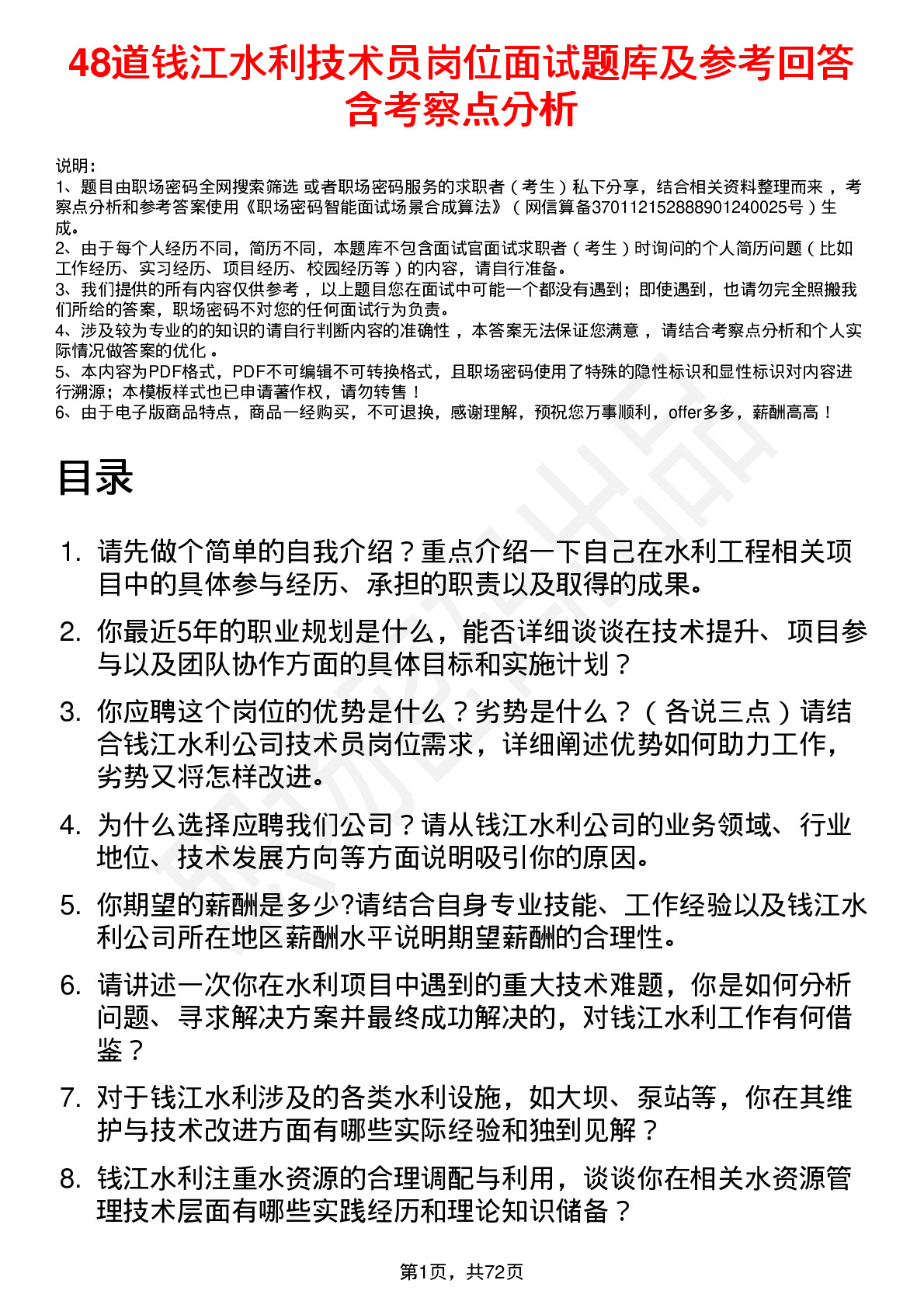 48道钱江水利技术员岗位面试题库及参考回答含考察点分析

说明：
1、题目由职场密码全网搜索筛选 或者职场密码服务的求职者（考生）私下分享，结合相关资料整理而来，考察点分析和参考答案使用《职场密码智能面试场景合成算法》（网信算备370112152888901240025号）生成。
2、由于每个人经历不同，简历不同，本题库不包含面试官面试求职者（考生）时询问的个人简历问题（比如工作经历、实习经历、项目经历、校园经历等）的内容，请自行准备。
3、我们提供的所有内容仅供参考，以上题目您在面试中可能一个都没有遇到；即使遇到，也请勿完全照搬我们所给的答案，职场密码不对您的任何面试行为负责。
4、涉及较为专业的的知识的请自行判断内容的准确性，本答案无法保证您满意，请结合考察点分析和个人实际情况做答案的优化。
5、本内容为PDF格式，PDF不可编辑不可转换格式，且职场密码使用了特殊的隐性标识和显性标识对内容进行溯源；本模板样式也已申请著作权，请勿转售！
6、由于电子版商品特点，商品一经购买，不可退换，感谢理解，预祝您万事顺利，offer多多，薪酬高高！

目录

1. 请先做个简单的自我介绍？重点介绍一下自己在水利工程相关项目中的具体参与经历、承担的职责以及取得的成果。
2. 你最近5年的职业规划是什么，能否详细谈谈在技术提升、项目参与以及团队协作方面的具体目标和实施计划？
3. 你应聘这个岗位的优势是什么？劣势是什么？（各说三点）请结合钱江水利公司技术员岗位需求，详细阐述优势如何助力工作，劣势又将怎样改进。
4. 为什么选择应聘我们公司？请从钱江水利公司的业务领域、行业地位、技术发展方向等方面说明吸引你的原因。
5. 你期望的薪酬是多少?请结合自身专业技能、工作经验以及钱江水利公司所在地区薪酬水平说明期望薪酬的合理性。
6. 请讲述一次你在水利项目中遇到的重大技术难题，你是如何分析问题、寻求解决方案并最终成功解决的，对钱江水利工作有何借鉴？
7. 对于钱江水利涉及的各类水利设施，如大坝、泵站等，你在其维护与技术改进方面有哪些实际经验和独到见解？
8. 钱江水利注重水资源的合理调配与利用，谈谈你在相关水资源管理技术层面有哪些实践经历和理论知识储备？

第1页，共72页